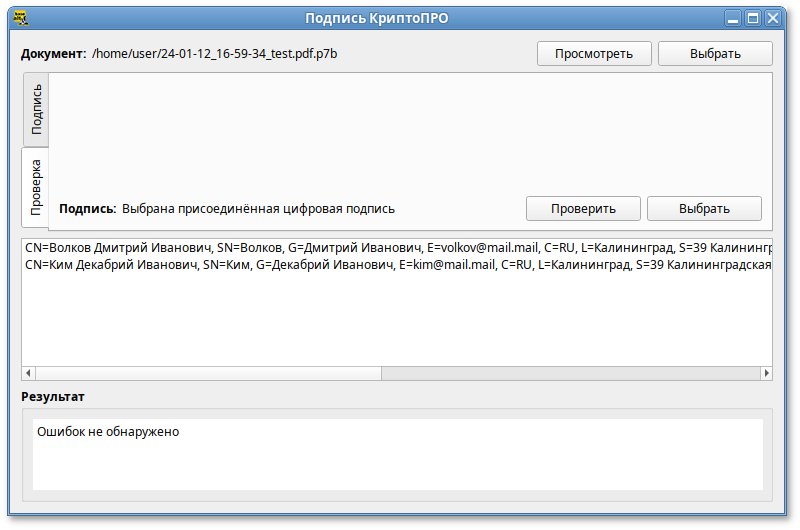 Подпись КриптоПРО

Документ: /home/user/24-01-12_16-59-34_test.pdf.p7b

Просмотреть

Выбрать

Подпись

Проверка

Подпись: Выбрана присоединённая цифровая подпись

Проверить

Выбрать

CN=Волков Дмитрий Иванович, SN=Волков, G=Дмитрий Иванович, E=volkov@mail.mail, C=RU, L=Калининград, S=39 Калинингр
CN=Ким Декабрий Иванович, SN=Ким, G=Декабрий Иванович, E=kim@mail.mail, C=RU, L=Калининград, S=39 Калининградская

Результат

Ошибок не обнаружено